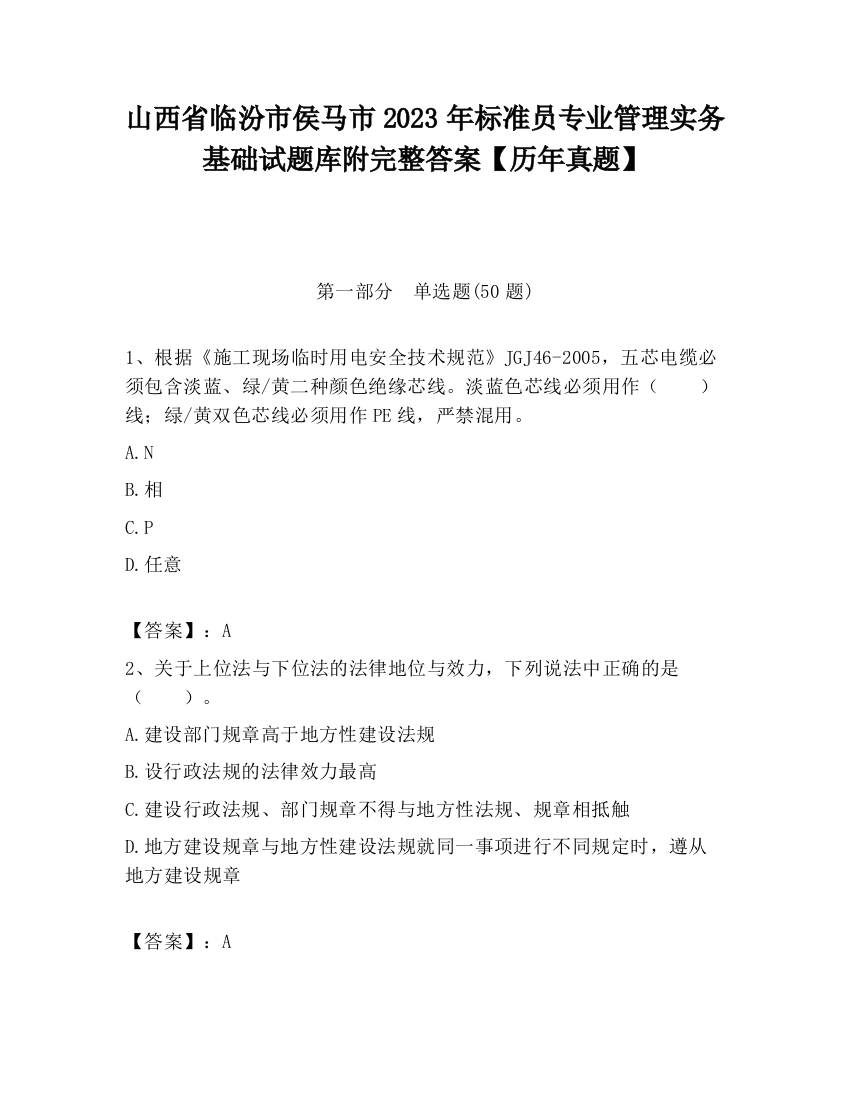 山西省临汾市侯马市2023年标准员专业管理实务基础试题库附完整答案【历年真题】

第一部分 单选题(50题)

1、根据《施工现场临时用电安全技术规范》JGJ46-2005，五芯电缆必须包含淡蓝、绿/黄二种颜色绝缘芯线。淡蓝色芯线必须用作（　　）线；绿/黄双色芯线必须用作PE线，严禁混用。

A.N

B.相

C.P

D.任意

【答案】：A

2、关于上位法与下位法的法律地位与效力，下列说法中正确的是（　　）。

A.建设部门规章高于地方性建设法规

B.设行政法规的法律效力最高

C.建设行政法规、部门规章不得与地方性法规、规章相抵触

D.地方建设规章与地方性建设法规就同一事项进行不同规定时，遵从地方建设规章

【答案】：A